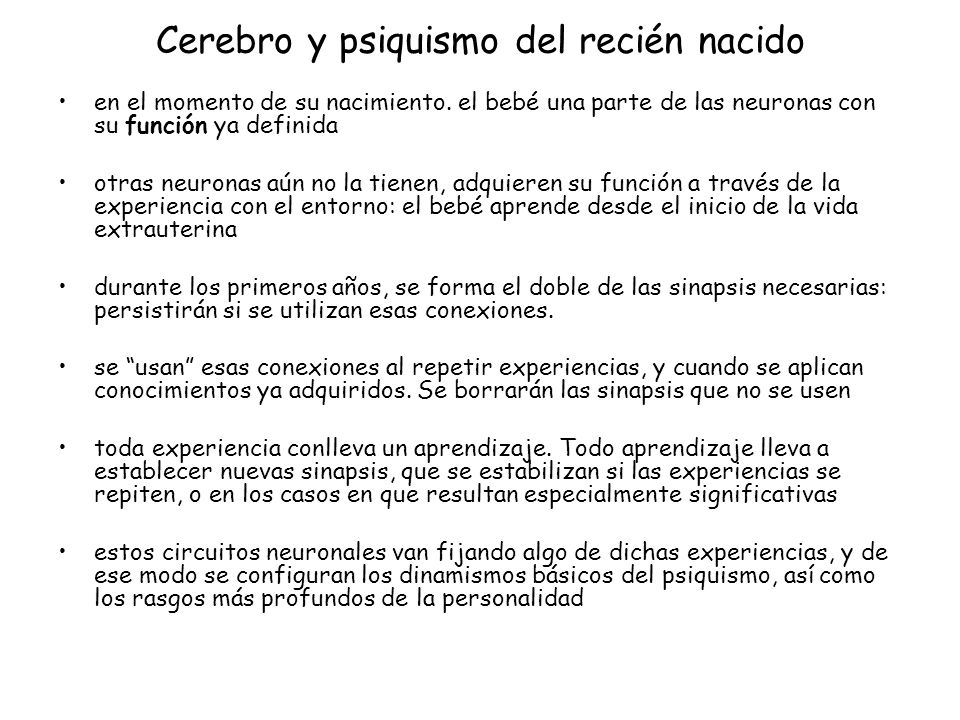 Cerebro y psiquismo del recién nacido

• en el momento de su nacimiento. el bebé una parte de las neuronas con su función ya definida

• otras neuronas aún no la tienen, adquieren su función a través de la experiencia con el entorno: el bebé aprende desde el inicio de la vida extrauterina

• durante los primeros años, se forma el doble de las sinapsis necesarias: persistirán si se utilizan esas conexiones.

• se “usan” esas conexiones al repetir experiencias, y cuando se aplican conocimientos ya adquiridos. Se borrarán las sinapsis que no se usen

• toda experiencia conlleva un aprendizaje. Todo aprendizaje lleva a establecer nuevas sinapsis, que se estabilizan si las experiencias se repiten, o en los casos en que resultan especialmente significativas

• estos circuitos neuronales van fijando algo de dichas experiencias, y de ese modo se configuran los dinamismos básicos del psiquismo, así como los rasgos más profundos de la personalidad